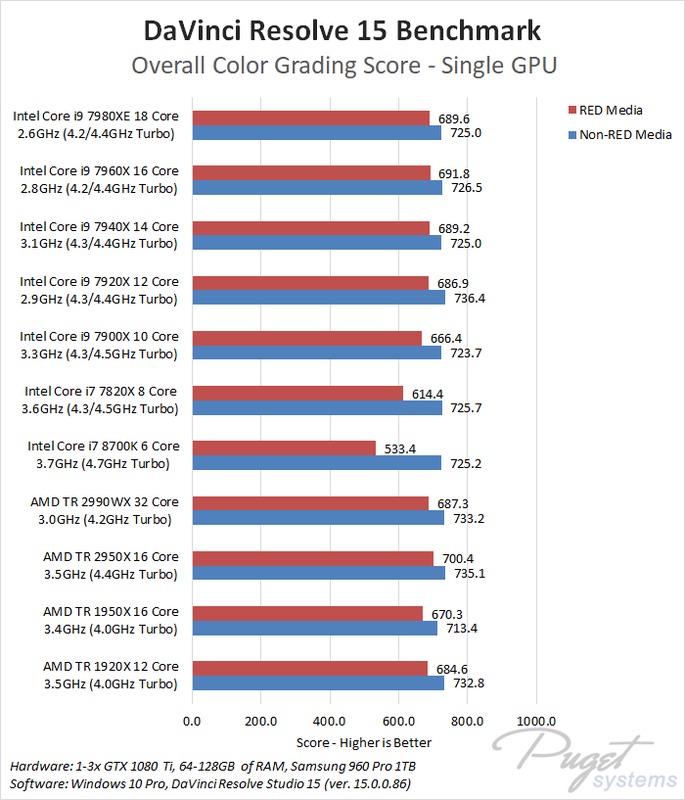 DaVinci Resolve 15 Benchmark
Overall Color Grading Score - Single GPU

RED Media
Non-RED Media

Intel Core i9 7980XE 18 Core 2.6GHz (4.2/4.4GHz Turbo)
689.6
725.0

Intel Core i9 7960X 16 Core 2.8GHz (4.2/4.4GHz Turbo)
691.8
726.5

Intel Core i9 7940X 14 Core 3.1GHz (4.3/4.4GHz Turbo)
689.2
725.0

Intel Core i9 7920X 12 Core 2.9GHz (4.3/4.4GHz Turbo)
686.9
736.4

Intel Core i9 7900X 10 Core 3.3GHz (4.3/4.5GHz Turbo)
666.4
723.7

Intel Core i7 7820X 8 Core 3.6GHz (4.3/4.5GHz Turbo)
614.4
725.7

Intel Core i7 8700K 6 Core 3.7GHz (4.7GHz Turbo)
533.4
725.2

AMD TR 2990WX 32 Core 3.0GHz (4.2GHz Turbo)
687.3
733.2

AMD TR 2950X 16 Core 3.5GHz (4.4GHz Turbo)
700.4
735.1

AMD TR 1950X 16 Core 3.4GHz (4.0GHz Turbo)
670.3
713.4

AMD TR 1920X 12 Core 3.5GHz (4.0GHz Turbo)
684.6
732.8

0.0
200.0
400.0
600.0
800.0
1000.0
Score - Higher is Better

Hardware: 1-3x GTX 1080 Ti, 64-128GB of RAM, Samsung 960 Pro 1TB
Software: Windows 10 Pro, DaVinci Resolve Studio 15 (ver. 15.0.0.86)

Puget systems